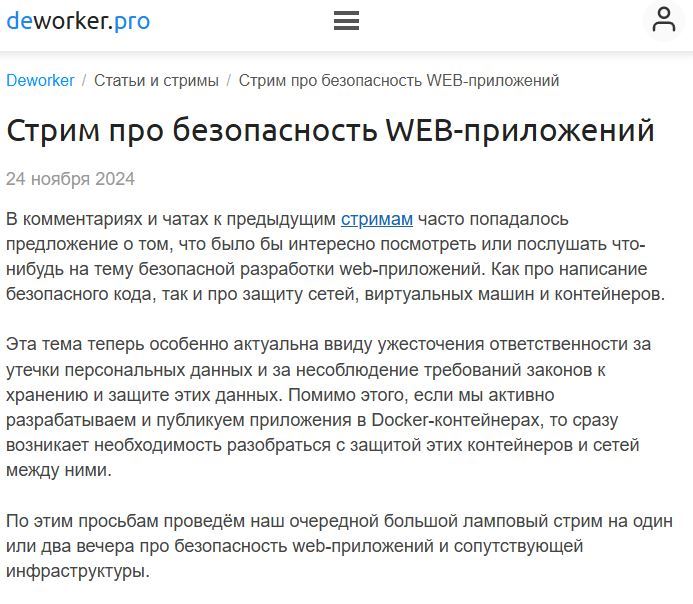 deworker.pro

Deworker / Статьи и стримы / Стрим про безопасность WEB-приложений

Стрим про безопасность WEB-приложений

24 ноября 2024

В комментариях и чатах к предыдущим стримам часто попадалось предложение о том, что было бы интересно посмотреть или послушать что-нибудь на тему безопасной разработки web-приложений. Как про написание безопасного кода, так и про защиту сетей, виртуальных машин и контейнеров.

Эта тема теперь особенно актуальна ввиду ужесточения ответственности за утечки персональных данных и за несоблюдение требований законов к хранению и защите этих данных. Помимо этого, если мы активно разрабатываем и публикуем приложения в Docker-контейнерах, то сразу возникает необходимость разобраться с защитой этих контейнеров и сетей между ними.

По этим просьбам проведём наш очередной большой ламповый стрим на один или два вечера про безопасность web-приложений и сопутствующей инфраструктуры.